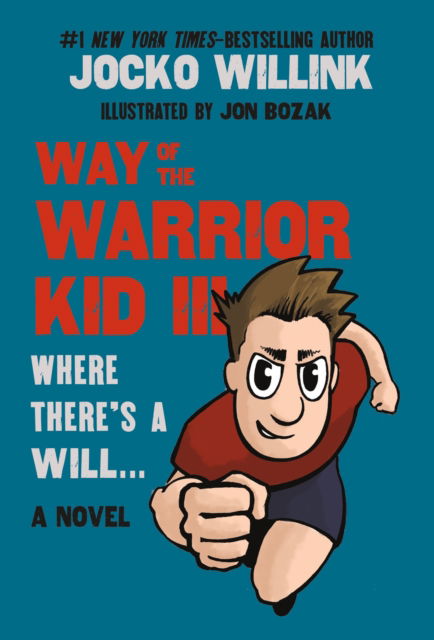 #1 NEW YORK TIMES–BESTSELLING AUTHOR
JOCKO WILLINK
ILLUSTRATED BY JON BOZAK

WAY OF THE WARRIOR KID III

WHERE THERE'S A WILL...

A NOVEL